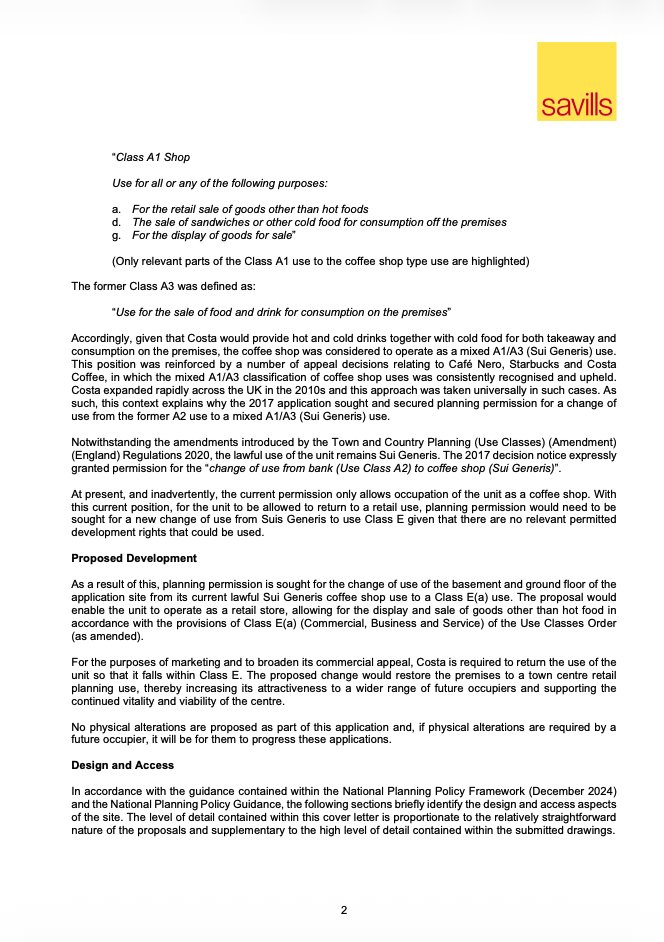 savills

"Class A1 Shop

Use for all or any of the following purposes:

a. For the retail sale of goods other than hot foods
d. The sale of sandwiches or other cold food for consumption off the premises
g. For the display of goods for sale"

(Only relevant parts of the Class A1 use to the coffee shop type use are highlighted)

The former Class A3 was defined as:

"Use for the sale of food and drink for consumption on the premises"

Accordingly, given that Costa would provide hot and cold drinks together with cold food for both takeaway and consumption on the premises, the coffee shop was considered to operate as a mixed A1/A3 (Sui Generis) use. This position was reinforced by a number of appeal decisions relating to Café Nero, Starbucks and Costa Coffee, in which the mixed A1/A3 classification of coffee shop uses was consistently recognised and upheld. Costa expanded rapidly across the UK in the 2010s and this approach was taken universally in such cases. As such, this context explains why the 2017 application sought and secured planning permission for a change of use from the former A2 use to a mixed A1/A3 (Sui Generis) use.

Notwithstanding the amendments introduced by the Town and Country Planning (Use Classes) (Amendment) (England) Regulations 2020, the lawful use of the unit remains Sui Generis. The 2017 decision notice expressly granted permission for the "change of use from bank (Use Class A2) to coffee shop (Sui Generis)".

At present, and inadvertently, the current permission only allows occupation of the unit as a coffee shop. With this current position, for the unit to be allowed to return to a retail use, planning permission would need to be sought for a new change of use from Suis Generis to use Class E given that there are no relevant permitted development rights that could be used.

Proposed Development

As a result of this, planning permission is sought for the change of use of the basement and ground floor of the application site from its current lawful Sui Generis coffee shop use to a Class E(a) use. The proposal would enable the unit to operate as a retail store, allowing for the display and sale of goods other than hot food in accordance with the provisions of Class E(a) (Commercial, Business and Service) of the Use Classes Order (as amended).

For the purposes of marketing and to broaden its commercial appeal, Costa is required to return the use of the unit so that it falls within Class E. The proposed change would restore the premises to a town centre retail planning use, thereby increasing its attractiveness to a wider range of future occupiers and supporting the continued vitality and viability of the centre.

No physical alterations are proposed as part of this application and, if physical alterations are required by a future occupier, it will be for them to progress these applications.

Design and Access

In accordance with the guidance contained within the National Planning Policy Framework (December 2024) and the National Planning Policy Guidance, the following sections briefly identify the design and access aspects of the site. The level of detail contained within this cover letter is proportionate to the relatively straightforward nature of the proposals and supplementary to the high level of detail contained within the submitted drawings.

2